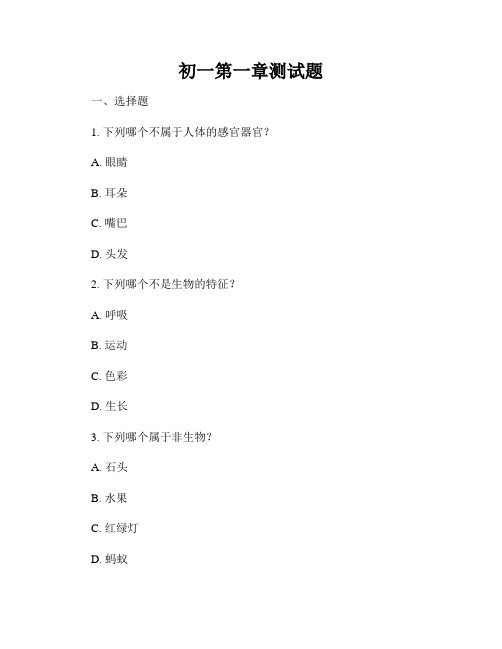 初一第一章测试题

一、选择题

1. 下列哪个不属于人体的感官器官？

A. 眼睛

B. 耳朵

C. 嘴巴

D. 头发

2. 下列哪个不是生物的特征？

A. 呼吸

B. 运动

C. 色彩

D. 生长

3. 下列哪个属于非生物？

A. 石头

B. 水果

C. 红绿灯

D. 蚂蚁